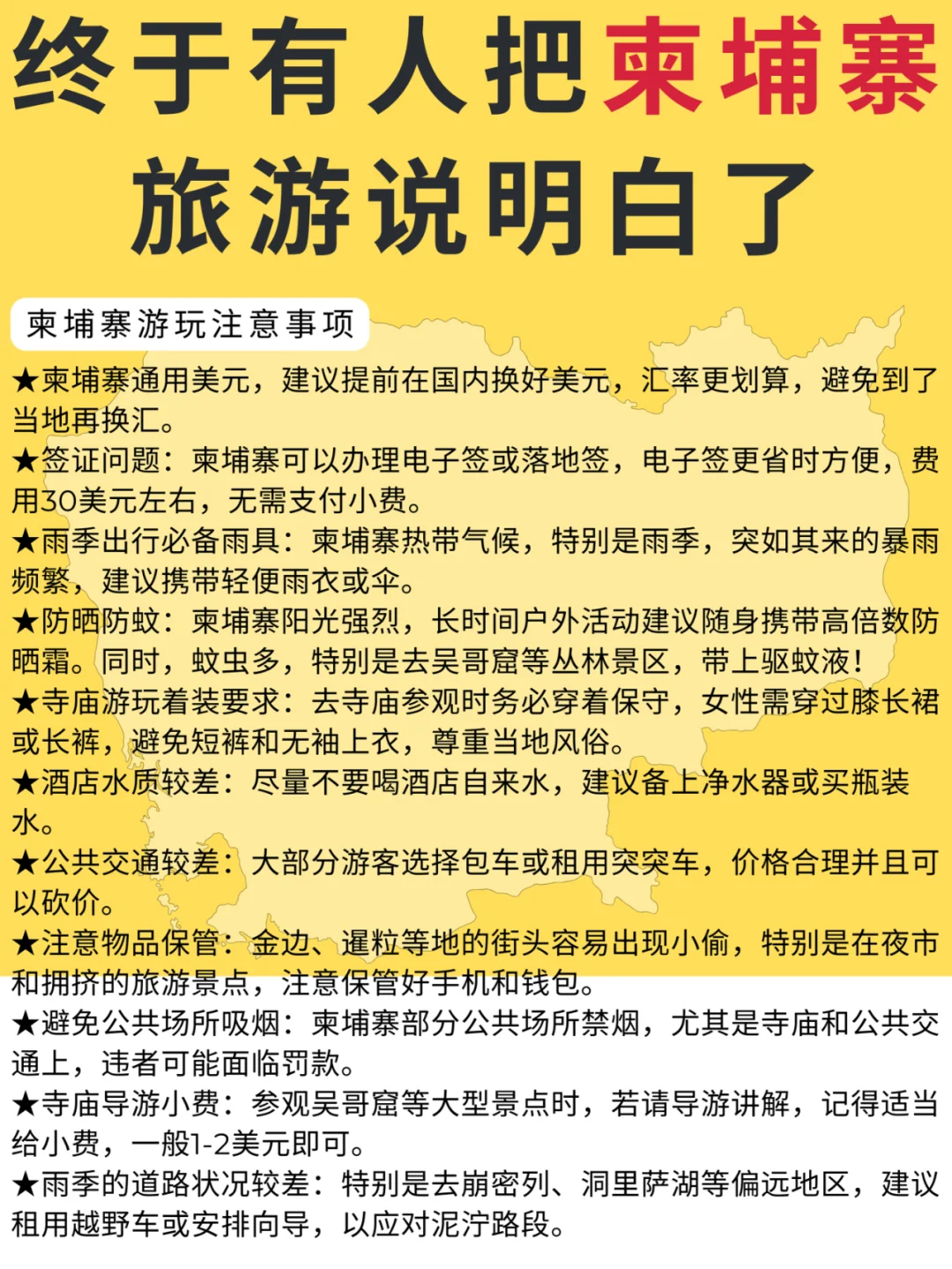 终于有人把柬埔寨旅游说明白了

柬埔寨游玩注意事项

★柬埔寨通用美元，建议提前在国内换好美元，汇率更划算，避免到了当地再换汇。
★签证问题：柬埔寨可以办理电子签或落地签，电子签更省时方便，费用30美元左右，无需支付小费。
★雨季出行必备雨具：柬埔寨热带气候，特别是雨季，突如其来的暴雨频繁，建议携带轻便雨衣或伞。
★防晒防蚊：柬埔寨阳光强烈，长时间户外活动建议随身携带高倍数防晒霜。同时，蚊虫多，特别是去吴哥窟等丛林景区，带上驱蚊液！
★寺庙游玩着装要求：去寺庙参观时务必穿着保守，女性需穿过膝长裙或长裤，避免短裤和无袖上衣，尊重当地风俗。
★酒店水质较差：尽量不要喝酒店自来水，建议备上净水器或买瓶装水。
★公共交通较差：大部分游客选择包车或租用突突车，价格合理并且可以砍价。
★注意物品保管：金边、暹粒等地的街头容易出现小偷，特别是在夜市和拥挤的旅游景点，注意保管好手机和钱包。
★避免公共场所吸烟：柬埔寨部分公共场所禁烟，尤其是寺庙和公共交通上，违者可能面临罚款。
★寺庙导游小费：参观吴哥窟等大型景点时，若请导游讲解，记得适当给小费，一般1-2美元即可。
★雨季的道路状况较差：特别是去崩密列、洞里萨湖等偏远地区，建议租用越野车或安排向导，以应对泥泞路段。